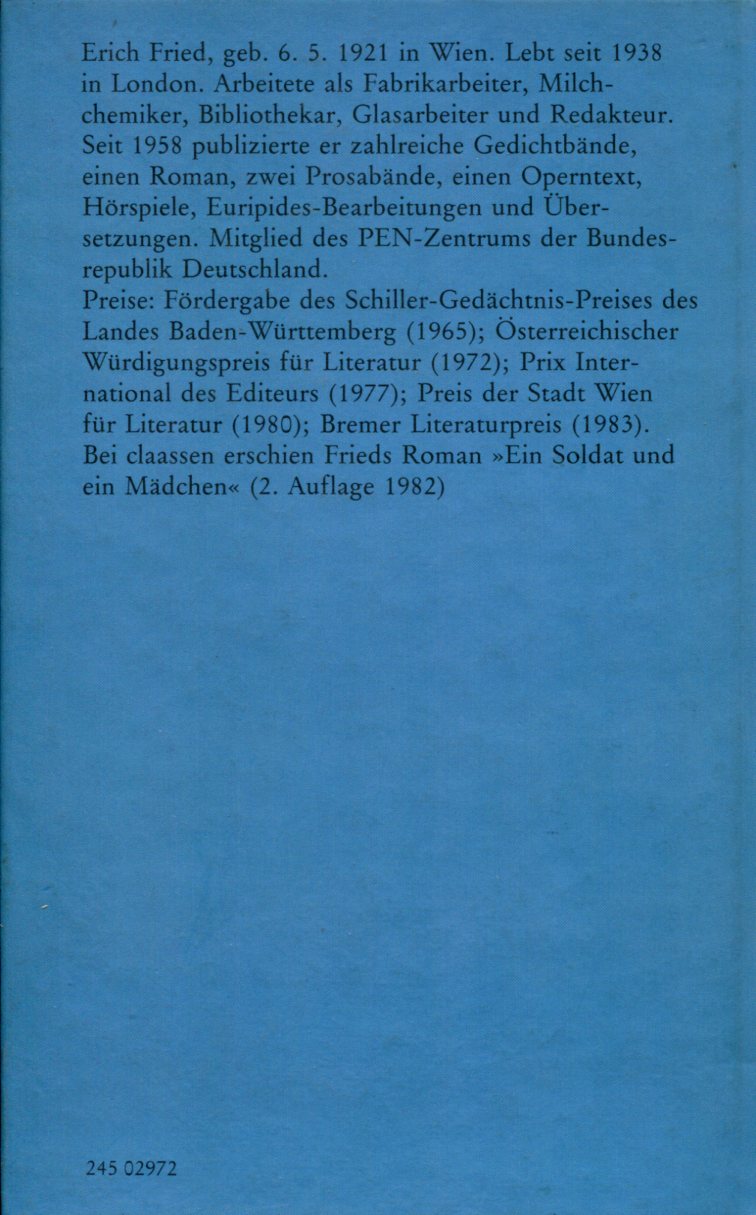 Erich Fried, geb. 6. 5. 1921 in Wien. Lebt seit 1938 in London. Arbeitete als Fabrikarbeiter, Milchchemiker, Bibliothekar, Glasarbeiter und Redakteur. Seit 1958 publizierte er zahlreiche Gedichtbände, einen Roman, zwei Prosabände, einen Operntext, Hörspiele, Euripides-Bearbeitungen und Übersetzungen. Mitglied des PEN-Zentrums der Bundesrepublik Deutschland.
Preise: Fördergabe des Schiller-Gedächtnis-Preises des Landes Baden-Württemberg (1965); Österreichischer Würdigungspreis für Literatur (1972); Prix International des Editeurs (1977); Preis der Stadt Wien für Literatur (1980); Bremer Literaturpreis (1983).
Bei claassen erschien Frieds Roman »Ein Soldat und ein Mädchen« (2. Auflage 1982)

245 02972